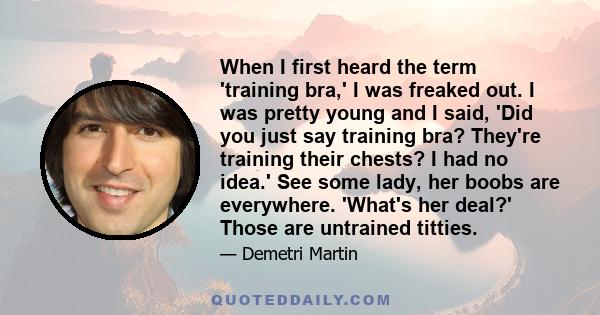 When I first heard the term 'training bra,' I was freaked out. I was pretty young and I said, 'Did you just say training bra? They're training their chests? I had no idea.' See some lady, her boobs are everywhere. 'What's her deal?' Those are untrained titties.

— Demetri Martin

QUOTEDDAILY.COM